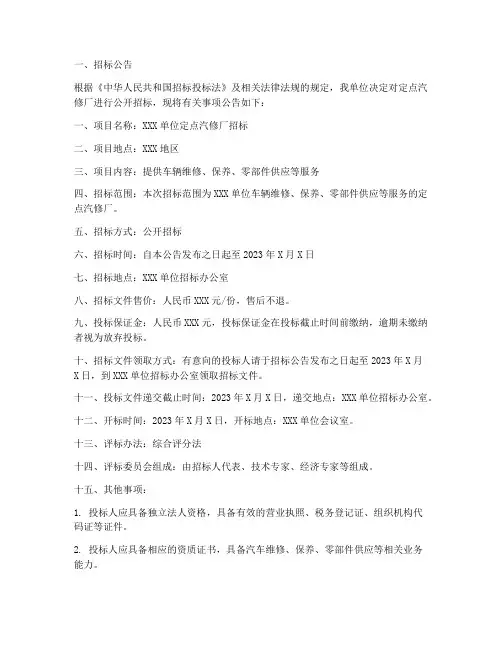 一、招标公告

根据《中华人民共和国招标投标法》及相关法律法规的规定，我单位决定对定点汽修厂进行公开招标，现将有关事项公告如下：

一、项目名称：XXX 单位定点汽修厂招标

二、项目地点：XXX 地区

三、项目内容：提供车辆维修、保养、零部件供应等服务

四、招标范围：本次招标范围为 XXX 单位车辆维修、保养、零部件供应等服务的定点汽修厂。

五、招标方式：公开招标

六、招标时间：自本公告发布之日起至 2023 年 X 月 X 日

七、招标地点：XXX 单位招标办公室

八、招标文件售价：人民币 XXX 元/份，售后不退。

九、投标保证金：人民币 XXX 元，投标保证金在投标截止时间前缴纳，逾期未缴纳者视为放弃投标。

十、招标文件领取方式：有意向的投标人请于招标公告发布之日起至 2023 年 X 月 X 日，到 XXX 单位招标办公室领取招标文件。

十一、投标文件递交截止时间：2023 年 X 月 X 日，递交地点：XXX 单位招标办公室。

十二、开标时间：2023 年 X 月 X 日，开标地点：XXX 单位会议室。

十三、评标办法：综合评分法

十四、评标委员会组成：由招标人代表、技术专家、经济专家等组成。

十五、其他事项：

1. 投标人应具备独立法人资格，具备有效的营业执照、税务登记证、组织机构代码证等证件。

2. 投标人应具备相应的资质证书，具备汽车维修、保养、零部件供应等相关业务能力。